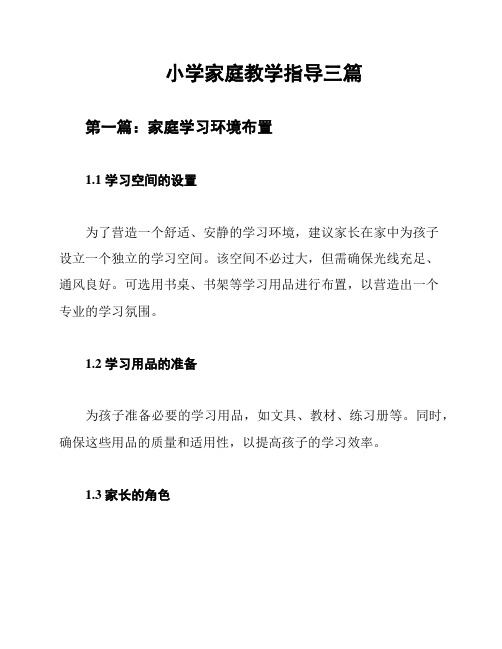 小学家庭教学指导三篇

第一篇：家庭学习环境布置

1.1 学习空间的设置

为了营造一个舒适、安静的学习环境，建议家长在家中为孩子设立一个独立的学习空间。该空间不必过大，但需确保光线充足、通风良好。可选用书桌、书架等学习用品进行布置，以营造出一个专业的学习氛围。

1.2 学习用品的准备

为孩子准备必要的学习用品，如文具、教材、练习册等。同时，确保这些用品的质量和适用性，以提高孩子的学习效率。

1.3 家长的角色